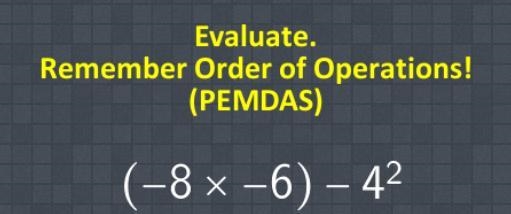 Evaluate.
Remember Order of Operations!
(PEMDAS)

$(-8 \times -6) - 4^2$